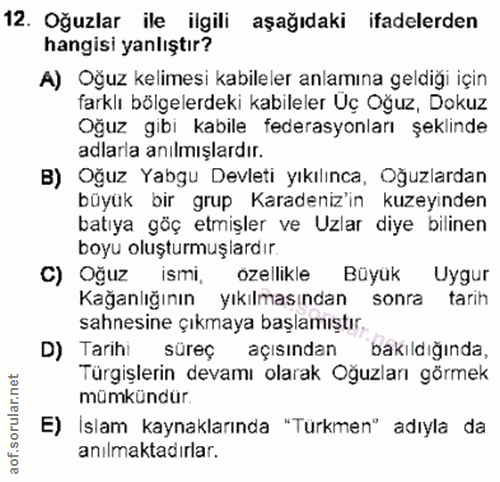 12. Oğuzlar ile ilgili aşağıdaki ifadelerden hangisi yanlıştır?

A) Oğuz kelimesi kabileler anlamına geldiği için farklı bölgelerdeki kabileler Üç Oğuz, Dokuz Oğuz gibi kabile federasyonları şeklinde adlarla anılmışlardır.

B) Oğuz Yabgu Devleti yıkılınca, Oğuzlardan büyük bir grup Karadeniz'in kuzeyinden batıya göç etmişler ve Uzlar diye bilinen boyu oluşturmuşlardır.

C) Oğuz ismi, özellikle Büyük Uygur Kağanlığının yıkılmasından sonra tarih sahnesine çıkmaya başlamıştır.

D) Tarihi süreç açısından bakıldığında, Türgişlerin devamı olarak Oğuzları görmek mümkündür.

E) İslam kaynaklarında "Türkmen" adıyla da anılmaktadırlar.

aof.sorular.net

aof.sorular.net